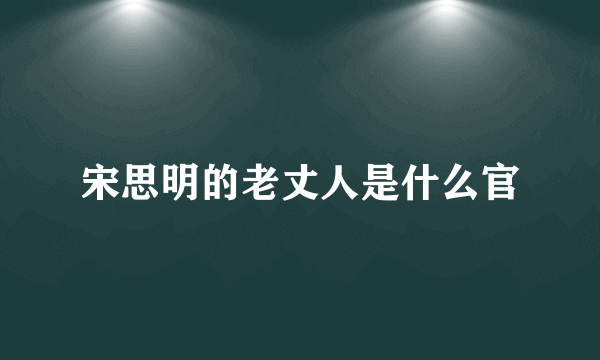 宋思明的老丈人是什么官